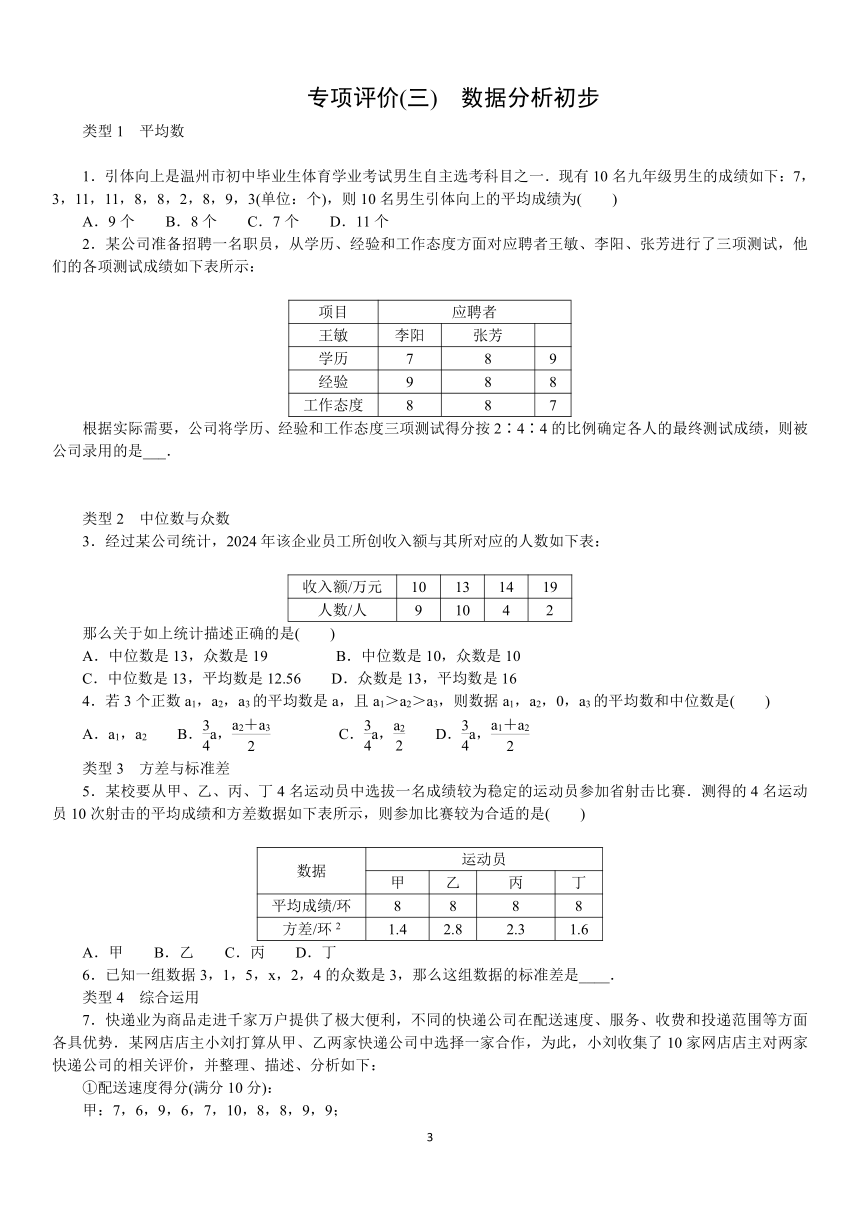 专项评价(三)　数据分析初步

类型 1　平均数

1．引体向上是温州市初中毕业生体育学业考试男生自主选考科目之一．现有 10 名九年级男生的成绩如下：7，3，11，11，8，8，2，8，9，3(单位：个)，则 10 名男生引体向上的平均成绩为(　　)

A．9 个　　B．8 个　　C．7 个　　D．11 个

2．某公司准备招聘一名职员，从学历、经验和工作态度方面对应聘者王敏、李阳、张芳进行了三项测试，他们的各项测试成绩如下表所示：

| 项目 | 应聘者 | | |
|---|---|---|---|
| 王敏 | 李阳 | 张芳 | |
| 学历 | 7 | 8 | 9 |
| 经验 | 9 | 8 | 8 |
| 工作态度 | 8 | 8 | 7 |

根据实际需要，公司将学历、经验和工作态度三项测试得分按 2∶4∶4 的比例确定各人的最终测试成绩，则被公司录用的是___.

类型 2　中位数与众数

3．经过某公司统计，2024 年该企业员工所创收入额与其所对应的人数如下表：

| 收入额/万元 | 10 | 13 | 14 | 19 |
|---|---|---|---|---|
| 人数/人 | 9 | 10 | 4 | 2 |

那么关于如上统计描述正确的是(　　)

A．中位数是 13，众数是 19　　　B．中位数是 10，众数是 10

C．中位数是 13，平均数是 12.56　　D．众数是 13，平均数是 16

4．若 3 个正数 $a_1$，$a_2$，$a_3$ 的平均数是 a，且 $a_1>a_2>a_3$，则数据 $a_1$，$a_2$，0，$a_3$ 的平均数和中位数是(　　)

A．$a_1$，$a_2$　　B．$\frac{3}{4}a$，$\frac{a_2+a_3}{2}$　　C．$\frac{3}{4}a$，$\frac{a_2}{2}$　　D．$\frac{3}{4}a$，$\frac{a_1+a_2}{2}$

类型 3　方差与标准差

5．某校要从甲、乙、丙、丁 4 名运动员中选拔一名成绩较为稳定的运动员参加省射击比赛．测得的 4 名运动员 10 次射击的平均成绩和方差数据如下表所示，则参加比赛较为合适的是(　　)

| 数据 | 运动员 | | | |
|---|---|---|---|---|
| | 甲 | 乙 | 丙 | 丁 |
| 平均成绩/环 | 8 | 8 | 8 | 8 |
| 方差/环 $^2$ | 1.4 | 2.8 | 2.3 | 1.6 |

A．甲　　B．乙　　C．丙　　D．丁

6．已知一组数据 3，1，5，x，2，4 的众数是 3，那么这组数据的标准差是____.

类型 4　综合运用

7．快递业为商品走进千家万户提供了极大便利，不同的快递公司在配送速度、服务、收费和投递范围等方面各具优势．某网店店主小刘打算从甲、乙两家快递公司中选择一家合作，为此，小刘收集了 10 家网店店主对两家快递公司的相关评价，并整理、描述、分析如下：

①配送速度得分(满分 10 分)：

甲：7，6，9，6，7，10，8，8，9，9；

3